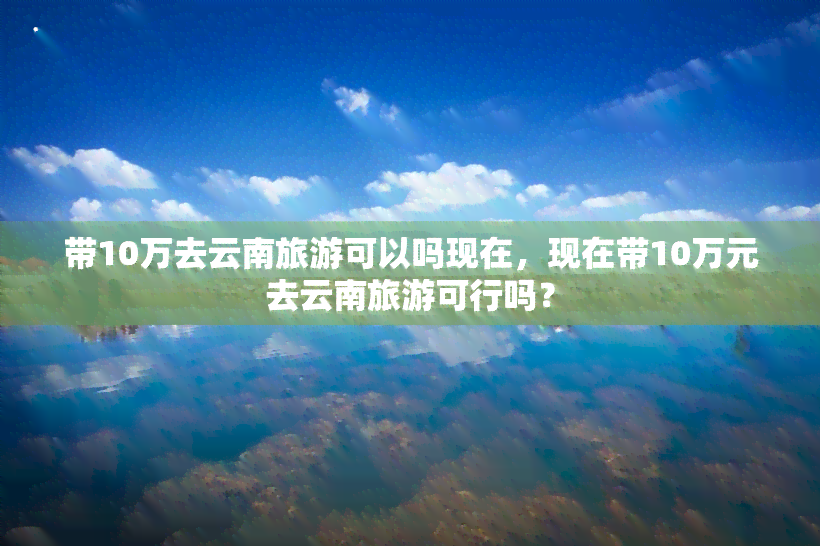 带10万去云南旅游可以吗现在，现在带10万元去云南旅游可行吗？